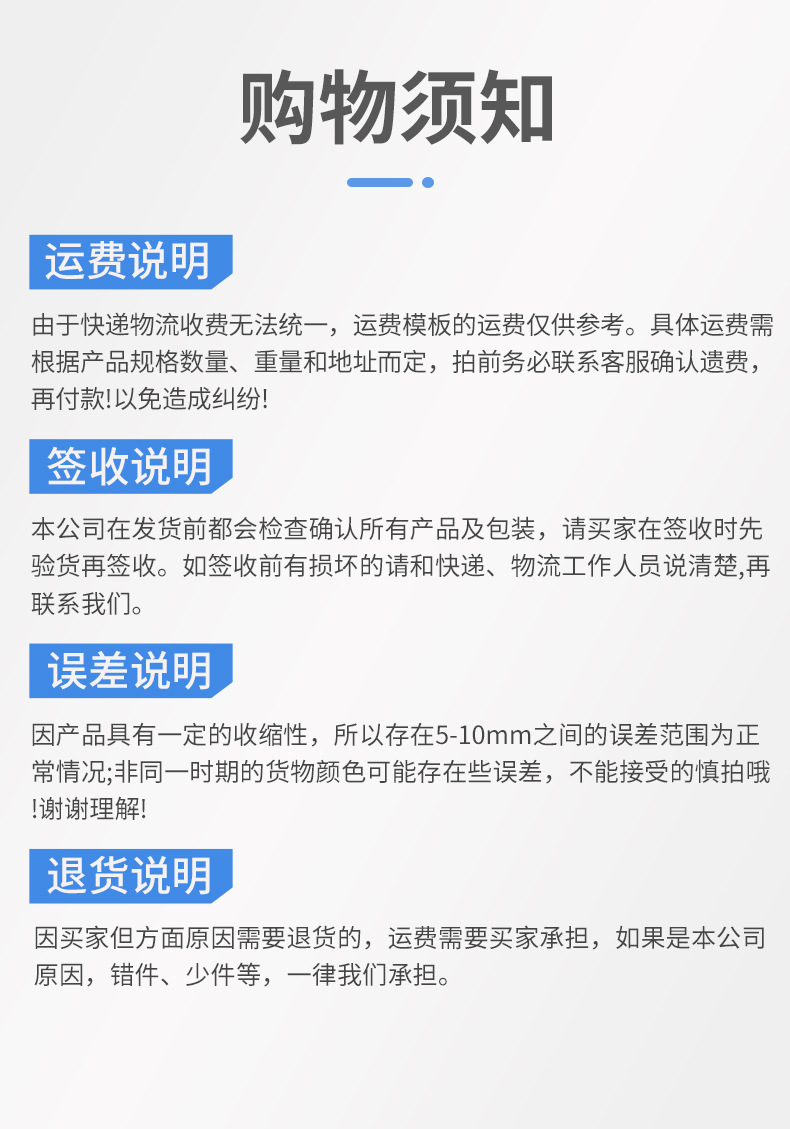 购物须知

运费说明

由于快递物流收费无法统一，运费模板的运费仅供参考。具体运费需根据产品规格数量、重量和地址而定，拍前务必联系客服确认遗费，再付款!以免造成纠纷!

签收说明

本公司在发货前都会检查确认所有产品及包装，请买家在签收时先验货再签收。如签收前有损坏的请和快递、物流工作人员说清楚,再联系我们。

误差说明

因产品具有一定的收缩性，所以存在5-10mm之间的误差范围为正常情况;非同一时期的货物颜色可能存在些误差，不能接受的慎拍哦!谢谢理解!

退货说明

因买家但方面原因需要退货的，运费需要买家承担，如果是本公司原因，错件、少件等，一律我们承担。